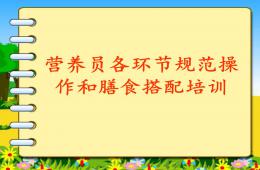 营养员各环节规范操作和膳食搭配培训